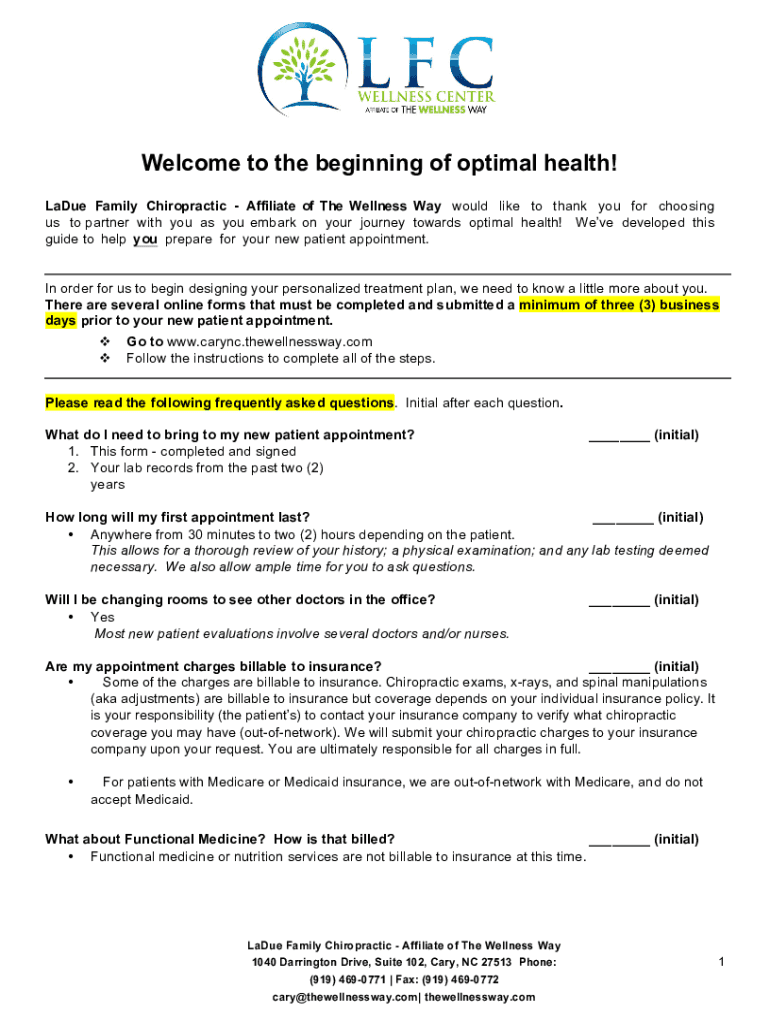 LFC
WELLNESS CENTER
AFFILIATE OF THE WELLNESS WAY

Welcome to the beginning of optimal health!

LaDue Family Chiropractic - Affiliate of The Wellness Way would like to thank you for choosing us to partner with you as you embark on your journey towards optimal health! We've developed this guide to help you prepare for your new patient appointment.

In order for us to begin designing your personalized treatment plan, we need to know a little more about you. There are several online forms that must be completed and submitted a minimum of three (3) business days prior to your new patient appointment.
❖ Go to www.carync.thewellnessway.com
❖ Follow the instructions to complete all of the steps.

Please read the following frequently asked questions. Initial after each question.

What do I need to bring to my new patient appointment? ________ (initial)
1. This form - completed and signed
2. Your lab records from the past two (2) years

How long will my first appointment last? ________ (initial)
• Anywhere from 30 minutes to two (2) hours depending on the patient.
This allows for a thorough review of your history; a physical examination; and any lab testing deemed necessary. We also allow ample time for you to ask questions.

Will I be changing rooms to see other doctors in the office? ________ (initial)
• Yes
Most new patient evaluations involve several doctors and/or nurses.

Are my appointment charges billable to insurance? ________ (initial)
• Some of the charges are billable to insurance. Chiropractic exams, x-rays, and spinal manipulations (aka adjustments) are billable to insurance but coverage depends on your individual insurance policy. It is your responsibility (the patient's) to contact your insurance company to verify what chiropractic coverage you may have (out-of-network). We will submit your chiropractic charges to your insurance company upon your request. You are ultimately responsible for all charges in full.

• For patients with Medicare or Medicaid insurance, we are out-of-network with Medicare, and do not accept Medicaid.

What about Functional Medicine? How is that billed? ________ (initial)
• Functional medicine or nutrition services are not billable to insurance at this time.

LaDue Family Chiropractic - Affiliate of The Wellness Way
1040 Darrington Drive, Suite 102, Cary, NC 27513 Phone:
(919) 469-0771 | Fax: (919) 469-0772
cary@thewellnessway.com| thewellnessway.com

1